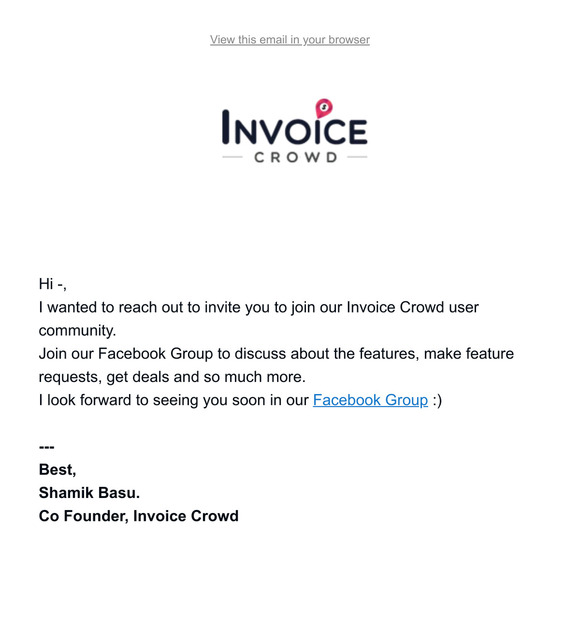 View this email in your browser

INVOICE
CROWD

Hi -,
I wanted to reach out to invite you to join our Invoice Crowd user community.
Join our Facebook Group to discuss about the features, make feature requests, get deals and so much more.
I look forward to seeing you soon in our Facebook Group :)

---
Best,
Shamik Basu.
Co Founder, Invoice Crowd